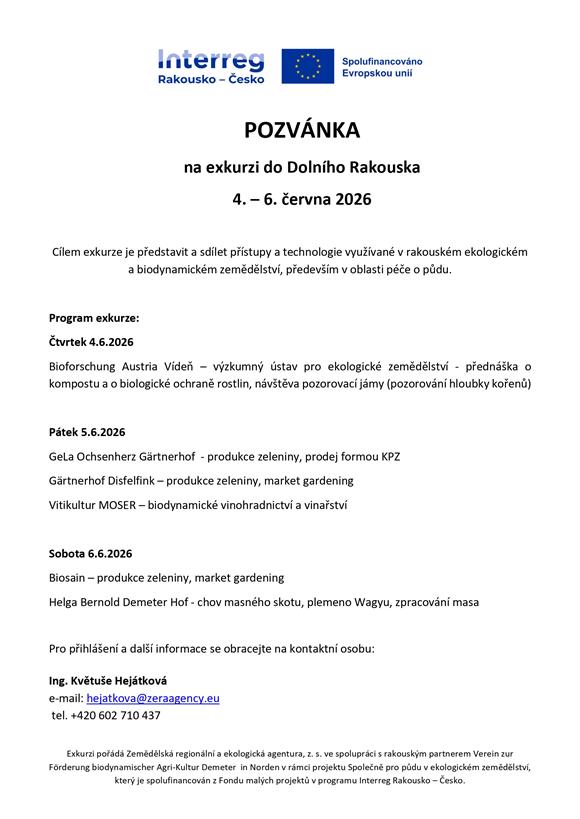 Interreg
Rakousko – Česko

Spolufinancováno Evropskou unií

POZVÁNKA

na exkurzi do Dolního Rakouska

4. – 6. června 2026

Cílem exkurze je představit a sdílet přístupy a technologie využívané v rakouském ekologickém a biodynamickém zemědělství, především v oblasti péče o půdu.

Program exkurze:

Čtvrtek 4.6.2026

Bioforschung Austria Vídeň – výzkumný ústav pro ekologické zemědělství - přednáška o kompostu a o biologické ochraně rostlin, návštěva pozorovací jámy (pozorování hloubky kořenů)

Pátek 5.6.2026

GeLa Ochsenherz Gärtnerhof - produkce zeleniny, prodej formou KPZ

Gärtnerhof Disfelfink – produkce zeleniny, market gardening

Vitikultur MOSER – biodynamické vinohradnictví a vinařství

Sobota 6.6.2026

Biosain – produkce zeleniny, market gardening

Helga Bernold Demeter Hof - chov masného skotu, plemeno Wagyu, zpracování masa

Pro přihlášení a další informace se obracejte na kontaktní osobu:

Ing. Květuše Hejátková
e-mail: hejatkova@zeraagency.eu
tel. +420 602 710 437

Exkurzi pořádá Zemědělská regionální a ekologická agentura, z. s. ve spolupráci s rakouským partnerem Verein zur Förderung biodynamischer Agri-Kultur Demeter in Norden v rámci projektu Společně pro půdu v ekologickém zemědělství, který je spolufinancován z Fondu malých projektů v programu Interreg Rakousko – Česko.